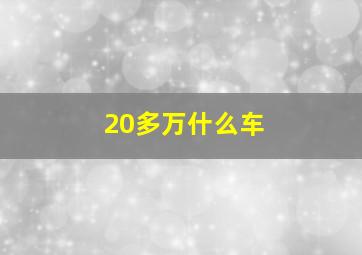 20多万什么车